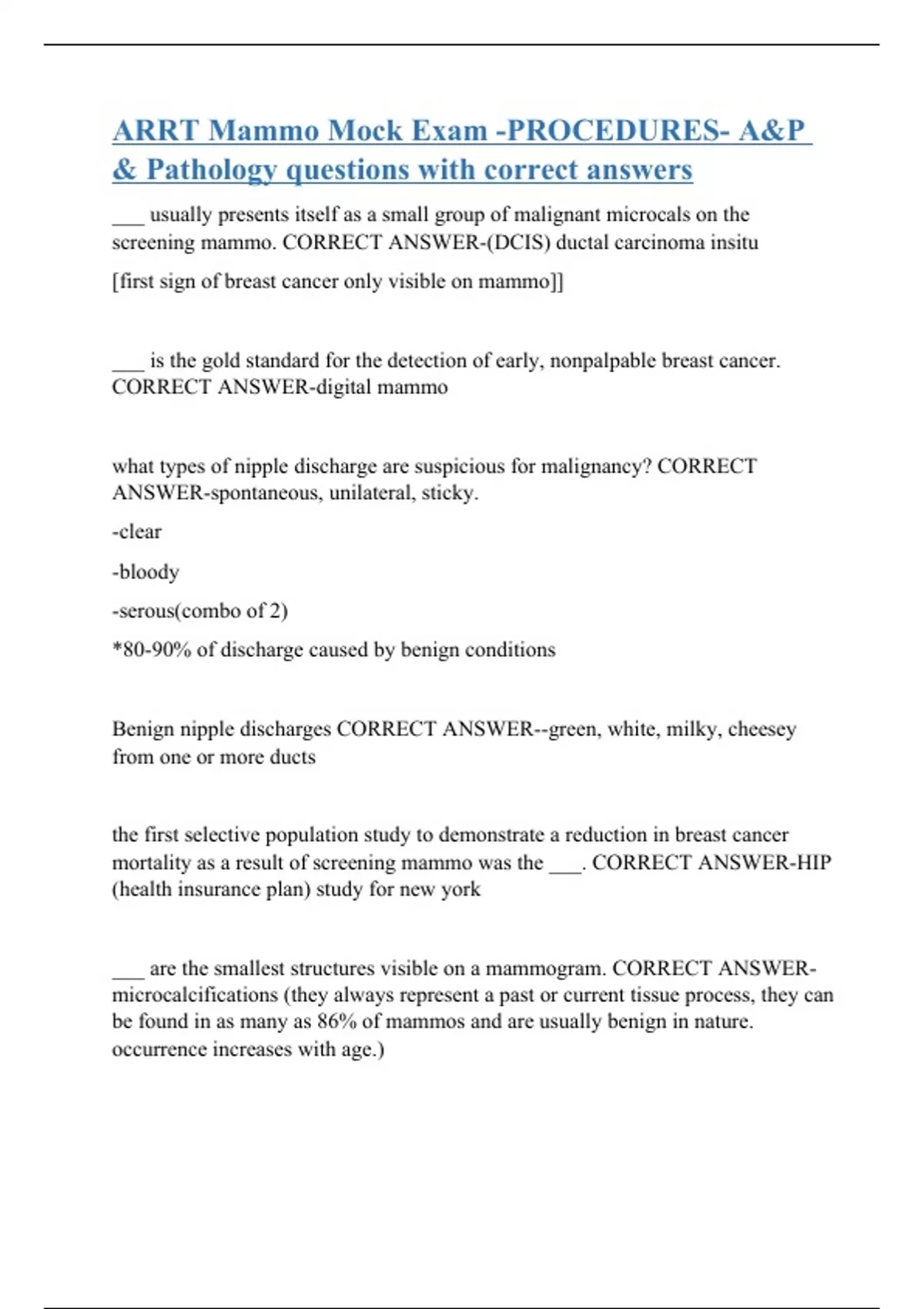 ARRT Mammo Mock Exam -PROCEDURES- A&P & Pathology questions with correct answers

___ usually presents itself as a small group of malignant microcals on the screening mammo. CORRECT ANSWER-(DCIS) ductal carcinoma insitu

[first sign of breast cancer only visible on mammo]]

___ is the gold standard for the detection of early, nonpalpable breast cancer. CORRECT ANSWER-digital mammo

what types of nipple discharge are suspicious for malignancy? CORRECT ANSWER-spontaneous, unilateral, sticky.

-clear

-bloody

-serous(combo of 2)

*80-90% of discharge caused by benign conditions

Benign nipple discharges CORRECT ANSWER--green, white, milky, cheesey from one or more ducts

the first selective population study to demonstrate a reduction in breast cancer mortality as a result of screening mammo was the ___. CORRECT ANSWER-HIP (health insurance plan) study for new york

___ are the smallest structures visible on a mammogram. CORRECT ANSWER-microcalcifications (they always represent a past or current tissue process, they can be found in as many as 86% of mammos and are usually benign in nature. occurrence increases with age.)